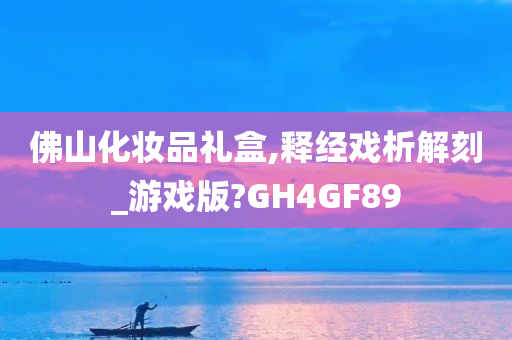 佛山化妆品礼盒,释经戏析解刻_游戏版?GH4GF89